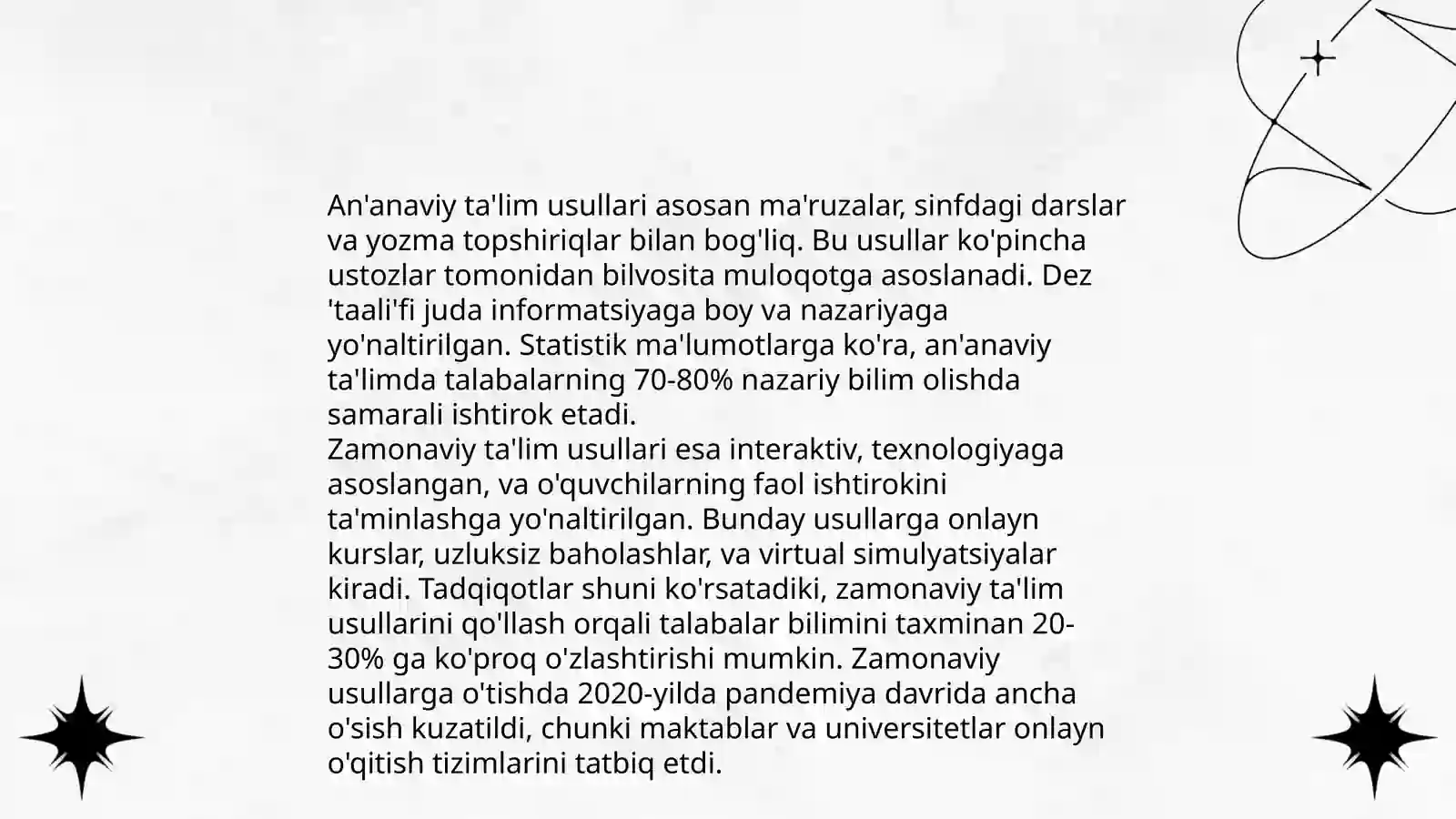 An'anaviy ta'lim usullari asosan ma'ruzalar, sinfdagi darslar va yozma topshiriqlar bilan bog'liq. Bu usullar ko'pincha ustozlar tomonidan bilvosita muloqotga asoslanadi. Dez 'taali'fi juda informatsiyaga boy va nazariyaga yo'naltirilgan. Statistik ma'lumotlarga ko'ra, an'anaviy ta'limda talabalarning 70-80% nazariy bilim olishda samarali ishtirok etadi.
Zamonaviy ta'lim usullari esa interaktiv, texnologiyaga asoslangan, va o'quvchilarning faol ishtirokini ta'minlashga yo'naltirilgan. Bunday usullarga onlayn kurslar, uzluksiz baholashlar, va virtual simulyatsiyalar kiradi. Tadqiqotlar shuni ko'rsatadiki, zamonaviy ta'lim usullarini qo'llash orqali talabalar bilimini taxminan 20-30% ga ko'proq o'zlashtirishi mumkin. Zamonaviy usullarga o'tishda 2020-yilda pandemiya davrida ancha o'sish kuzatildi, chunki maktablar va universitetlar onlayn o'qitish tizimlarini tatbiq etdi.